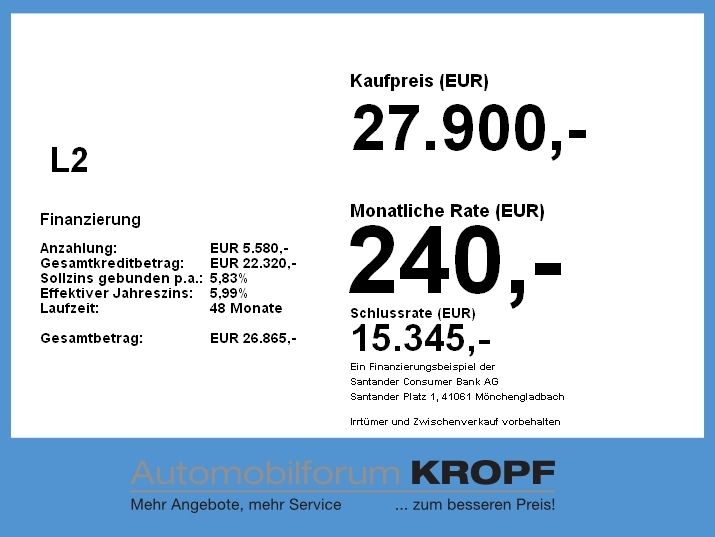 L2

Finanzierung

Anzahlung: EUR 5.580,-
Gesamtkreditbetrag: EUR 22.320,-
Sollzins gebunden p.a.: 5,83%
Effektiver Jahreszins: 5,99%
Laufzeit: 48 Monate

Gesamtbetrag: EUR 26.865,-

Kaufpreis (EUR)
27.900,-

Monatliche Rate (EUR)
240,-

Schlussrate (EUR)
15.345,-

Ein Finanzierungsbeispiel der
Santander Consumer Bank AG
Santander Platz 1, 41061 Mönchengladbach

Irrtümer und Zwischenverkauf vorbehalten

Automobilforum KROPF
Mehr Angebote, mehr Service ... zum besseren Preis!